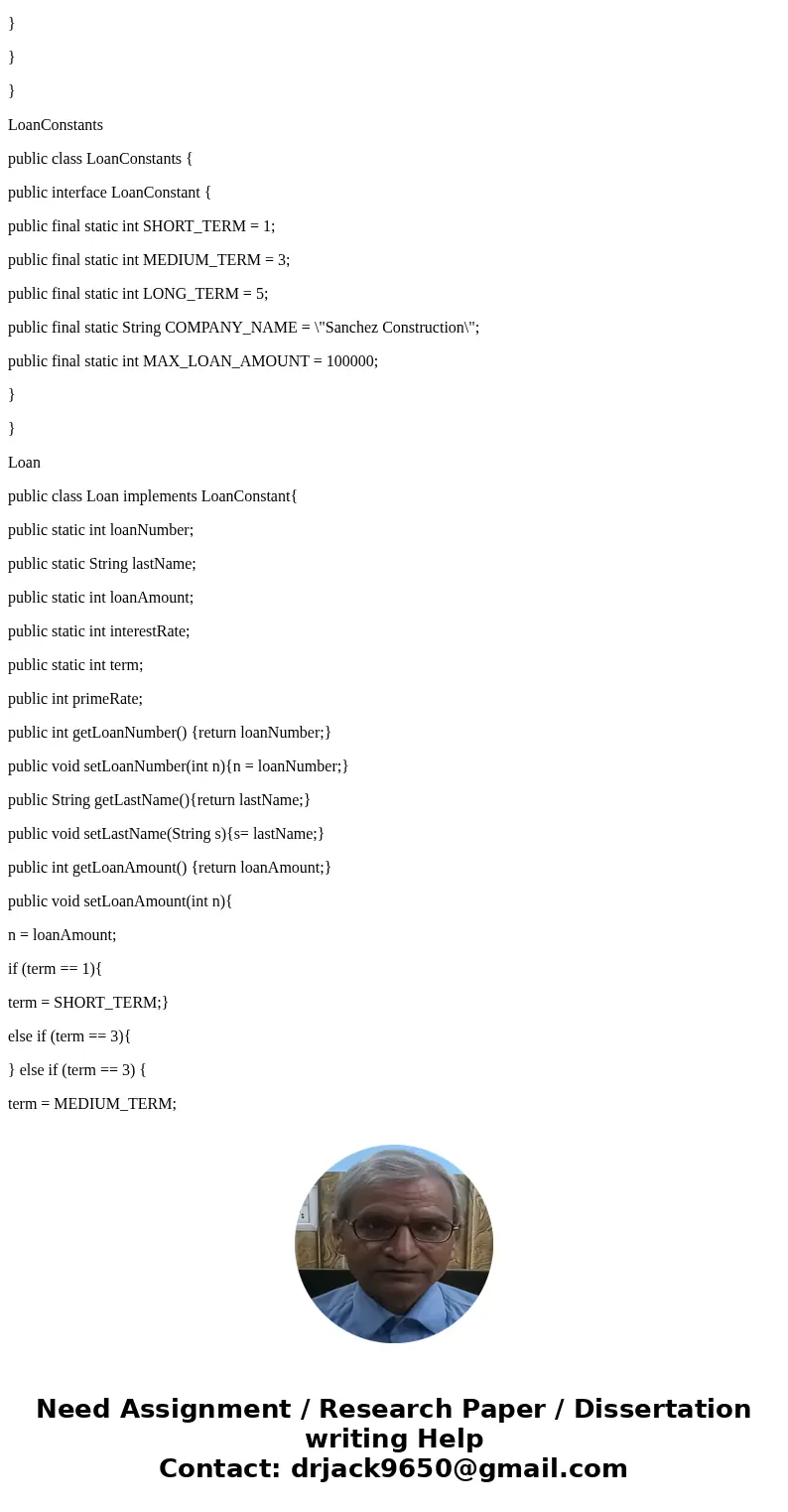 }

}

}

LoanConstants

public class LoanConstants {

public interface LoanConstant {

public final static int SHORT_TERM = 1;

public final static int MEDIUM_TERM = 3;

public final static int LONG_TERM = 5;

public final static String COMPANY_NAME = \"Sanchez Construction\";

public final static int MAX_LOAN_AMOUNT = 100000;

}

}

Loan

public class Loan implements LoanConstant{

public static int loanNumber;

public static String lastName;

public static int loanAmount;

public static int interestRate;

public static int term;

public int primeRate;

public int getLoanNumber() {return loanNumber;}

public void setLoanNumber(int n){n = loanNumber;}

public String getLastName(){return lastName;}

public void setLastName(String s){s= lastName;}

public int getLoanAmount() {return loanAmount;}

public void setLoanAmount(int n){

n = loanAmount;

if (term == 1){

term = SHORT_TERM;}

else if (term == 3){

} else if (term == 3) {

term = MEDIUM_TERM;

Need Assignment / Research Paper / Dissertation writing Help
Contact: drjack9650@gmail.com